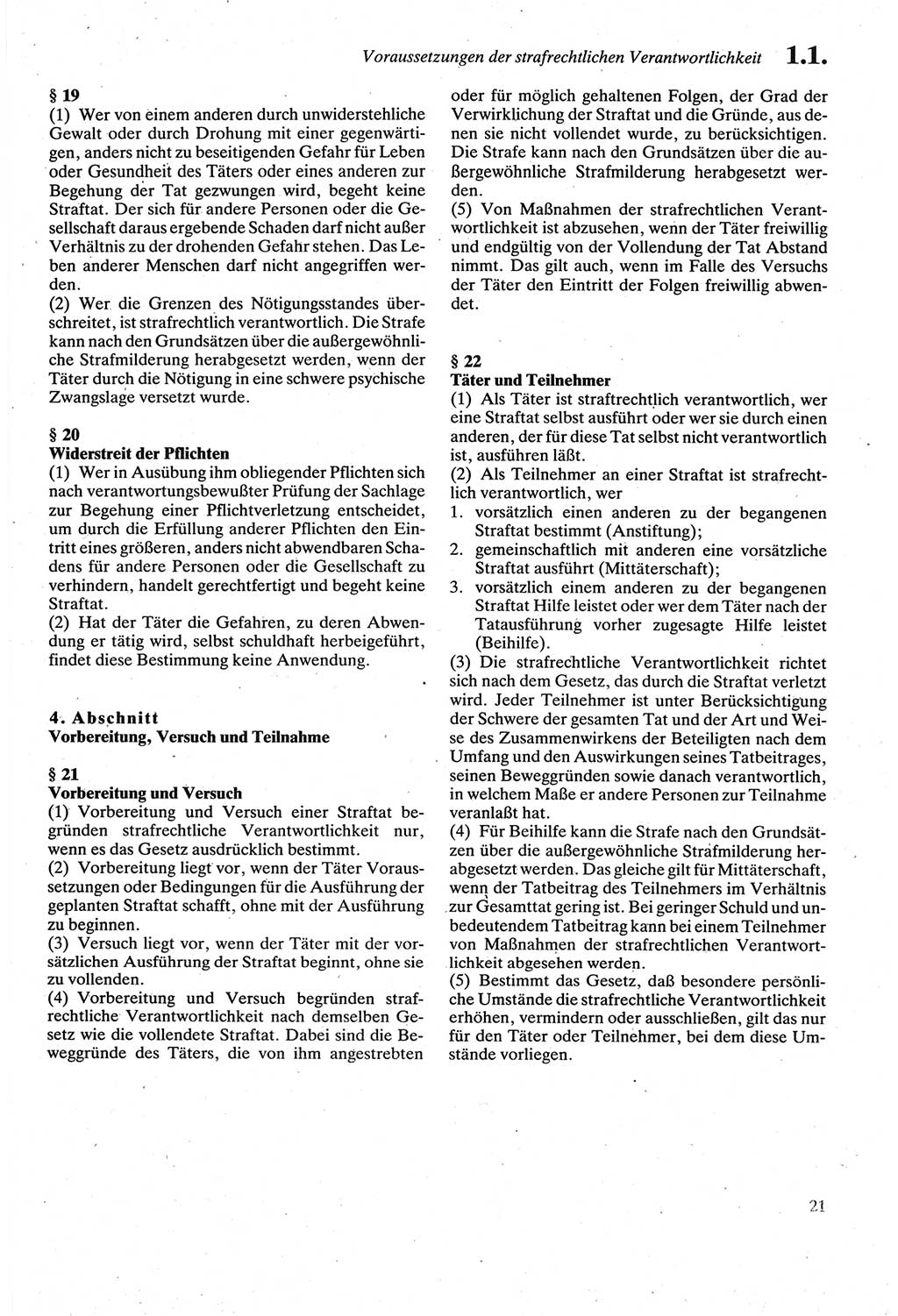 Voraussetzungen der strafrechtlichen Verantwortlichkeit 1.1.

§ 19
(1) Wer von einem anderen durch unwiderstehliche Gewalt oder durch Drohung mit einer gegenwärtigen, anders nicht zu beseitigenden Gefahr für Leben oder Gesundheit des Täters oder eines anderen zur Begehung der Tat gezwungen wird, begeht keine Straftat. Der sich für andere Personen oder die Gesellschaft daraus ergebende Schaden darf nicht außer Verhältnis zu der drohenden Gefahr stehen. Das Leben anderer Menschen darf nicht angegriffen werden.
(2) Wer die Grenzen des Nötigungsstandes überschreitet, ist strafrechtlich verantwortlich. Die Strafe kann nach den Grundsätzen über die außergewöhnliche Strafmilderung herabgesetzt werden, wenn der Täter durch die Nötigung in eine schwere psychische Zwangslage versetzt wurde.

§ 20
Widerstreit der Pflichten
(1) Wer in Ausübung ihm obliegender Pflichten sich nach verantwortungsbewußter Prüfung der Sachlage zur Begehung einer Pflichtverletzung entscheidet, um durch die Erfüllung anderer Pflichten den Eintritt eines größeren, anders nicht abwendbaren Schadens für andere Personen oder die Gesellschaft zu verhindern, handelt gerechtfertigt und begeht keine Straftat.
(2) Hat der Täter die Gefahren, zu deren Abwendung er tätig wird, selbst schuldhaft herbeigeführt, findet diese Bestimmung keine Anwendung.

4. Abschnitt
Vorbereitung, Versuch und Teilnahme

§ 21
Vorbereitung und Versuch
(1) Vorbereitung und Versuch einer Straftat begründen strafrechtliche Verantwortlichkeit nur, wenn es das Gesetz ausdrücklich bestimmt.
(2) Vorbereitung liegt vor, wenn der Täter Voraussetzungen oder Bedingungen für die Ausführung der geplanten Straftat schafft, ohne mit der Ausführung zu beginnen.
(3) Versuch liegt vor, wenn der Täter mit der vorsätzlichen Ausführung der Straftat beginnt, ohne sie zu vollenden.
(4) Vorbereitung und Versuch begründen strafrechtliche Verantwortlichkeit nach demselben Gesetz wie die vollendete Straftat. Dabei sind die Beweggründe des Täters, die von ihm angestrebten oder für möglich gehaltenen Folgen, der Grad der Verwirklichung der Straftat und die Gründe, aus denen sie nicht vollendet wurde, zu berücksichtigen. Die Strafe kann nach den Grundsätzen über die außergewöhnliche Strafmilderung herabgesetzt werden.
(5) Von Maßnahmen der strafrechtlichen Verantwortlichkeit ist abzusehen, wenn der Täter freiwillig und endgültig von der Vollendung der Tat Abstand nimmt. Das gilt auch, wenn im Falle des Versuchs der Täter den Eintritt der Folgen freiwillig abwendet.

§ 22
Täter und Teilnehmer
(1) Als Täter ist strafrechtlich verantwortlich, wer eine Straftat selbst ausführt oder wer sie durch einen anderen, der für diese Tat selbst nicht verantwortlich ist, ausführen läßt.
(2) Als Teilnehmer an einer Straftat ist strafrechtlich verantwortlich, wer
1. vorsätzlich einen anderen zu der begangenen Straftat bestimmt (Anstiftung);
2. gemeinschaftlich mit anderen eine vorsätzliche Straftat ausführt (Mittäterschaft);
3. vorsätzlich einem anderen zu der begangenen Straftat Hilfe leistet oder wer dem Täter nach der Tatausführung vorher zugesagte Hilfe leistet (Beihilfe).
(3) Die strafrechtliche Verantwortlichkeit richtet sich nach dem Gesetz, das durch die Straftat verletzt wird. Jeder Teilnehmer ist unter Berücksichtigung der Schwere der gesamten Tat und der Art und Weise des Zusammenwirkens der Beteiligten nach dem Umfang und den Auswirkungen seines Tatbeitrages, seinen Beweggründen sowie danach verantwortlich, in welchem Maße er andere Personen zur Teilnahme veranlaßt hat.
(4) Für Beihilfe kann die Strafe nach den Grundsätzen über die außergewöhnliche Strafmilderung herabgesetzt werden. Das gleiche gilt für Mittäterschaft, wenn der Tatbeitrag des Teilnehmers im Verhältnis zur Gesamttat gering ist. Bei geringer Schuld und unbedeutendem Tatbeitrag kann bei einem Teilnehmer von Maßnahmen der strafrechtlichen Verantwortlichkeit abgesehen werden.
(5) Bestimmt das Gesetz, daß besondere persönliche Umstände die strafrechtliche Verantwortlichkeit erhöhen, vermindern oder ausschließen, gilt das nur für den Täter oder Teilnehmer, bei dem diese Umstände vorliegen.

21